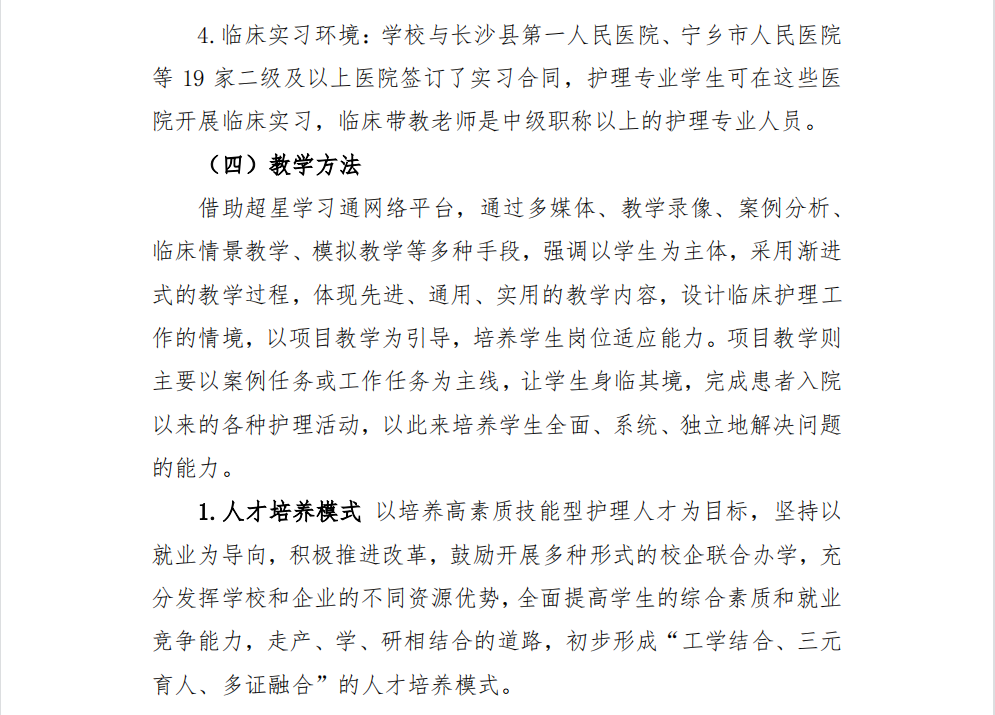 4. 临床实习环境：学校与长沙县第一人民医院、宁乡市人民医院等 19 家二级及以上医院签订了实习合同，护理专业学生可在这些医院开展临床实习，临床带教老师是中级职称以上的护理专业人员。

（四）教学方法

借助超星学习通网络平台，通过多媒体、教学录像、案例分析、临床情景教学、模拟教学等多种手段，强调以学生为主体，采用渐进式的教学过程，体现先进、通用、实用的教学内容，设计临床护理工作的情境，以项目教学为引导，培养学生岗位适应能力。项目教学则主要以案例任务或工作任务为主线，让学生身临其境，完成患者入院以来的各种护理活动，以此来培养学生全面、系统、独立地解决问题的能力。

1. 人才培养模式 以培养高素质技能型护理人才为目标，坚持以就业为导向，积极推进改革，鼓励开展多种形式的校企联合办学，充分发挥学校和企业的不同资源优势，全面提高学生的综合素质和就业竞争能力，走产、学、研相结合的道路，初步形成“工学结合、三元育人、多证融合”的人才培养模式。